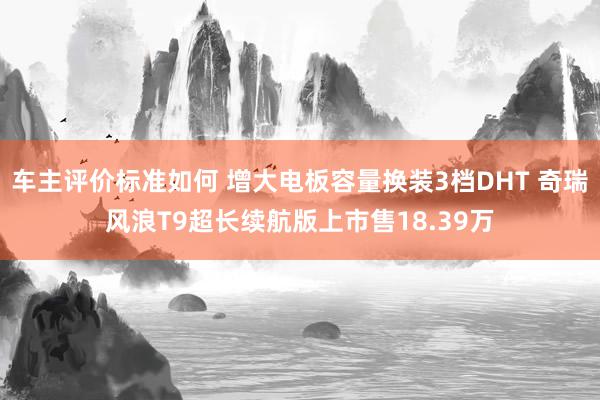 车主评价标准如何 增大电板容量换装3档DHT 奇瑞风浪T9超长续航版上市售18.39万